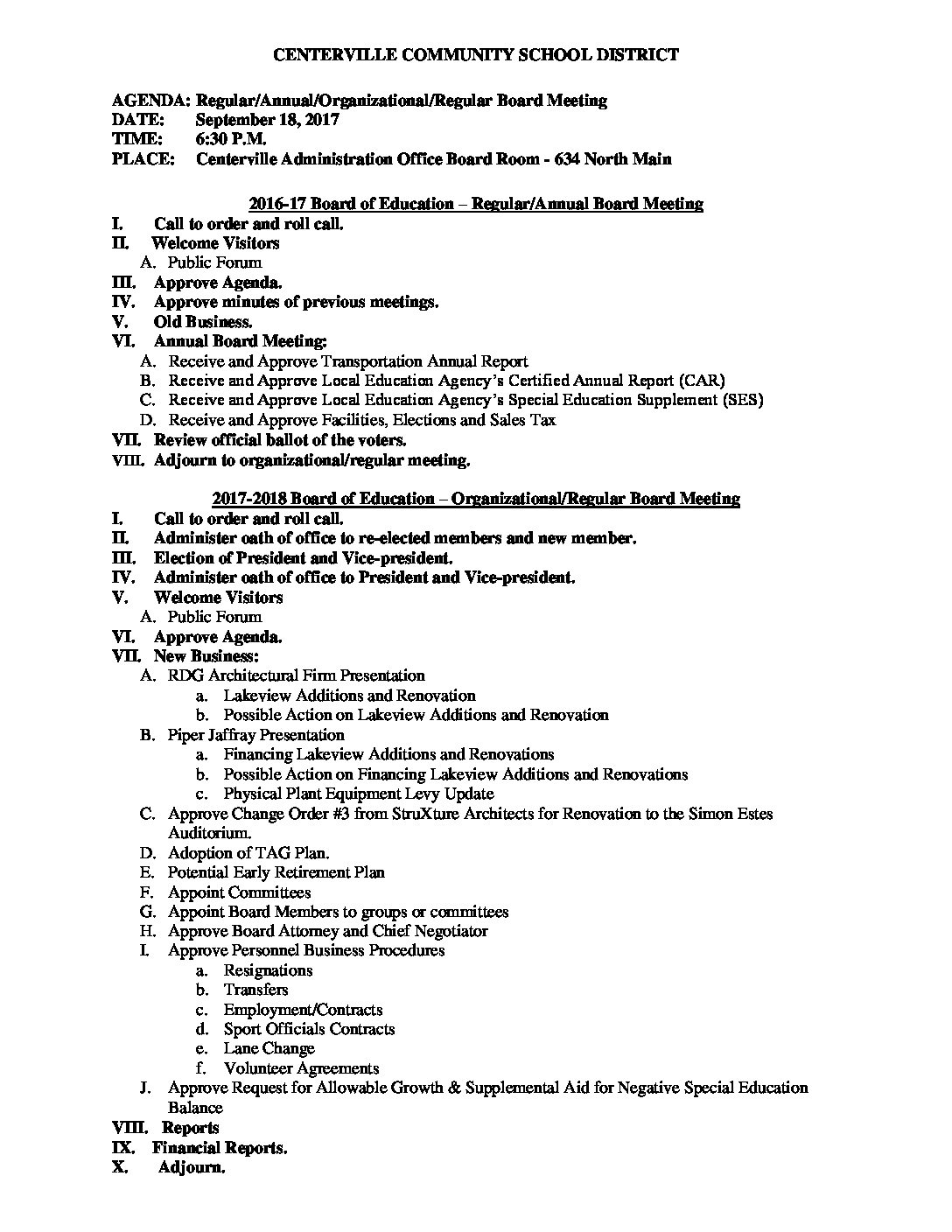 CENTERVILLE COMMUNITY SCHOOL DISTRICT

AGENDA: Regular/Annual/Organizational/Regular Board Meeting
DATE: September 18, 2017
TIME: 6:30 P.M.
PLACE: Centerville Administration Office Board Room - 634 North Main

2016-17 Board of Education – Regular/Annual Board Meeting

I. Call to order and roll call.
II. Welcome Visitors
A. Public Forum
III. Approve Agenda.
IV. Approve minutes of previous meetings.
V. Old Business.
VI. Annual Board Meeting:
A. Receive and Approve Transportation Annual Report
B. Receive and Approve Local Education Agency's Certified Annual Report (CAR)
C. Receive and Approve Local Education Agency's Special Education Supplement (SES)
D. Receive and Approve Facilities, Elections and Sales Tax
VII. Review official ballot of the voters.
VIII. Adjourn to organizational/regular meeting.

2017-2018 Board of Education – Organizational/Regular Board Meeting

I. Call to order and roll call.
II. Administer oath of office to re-elected members and new member.
III. Election of President and Vice-president.
IV. Administer oath of office to President and Vice-president.
V. Welcome Visitors
A. Public Forum
VI. Approve Agenda.
VII. New Business:
A. RDG Architectural Firm Presentation
a. Lakeview Additions and Renovation
b. Possible Action on Lakeview Additions and Renovation
B. Piper Jaffray Presentation
a. Financing Lakeview Additions and Renovations
b. Possible Action on Financing Lakeview Additions and Renovations
c. Physical Plant Equipment Levy Update
C. Approve Change Order #3 from StruXture Architects for Renovation to the Simon Estes Auditorium.
D. Adoption of TAG Plan.
E. Potential Early Retirement Plan
F. Appoint Committees
G. Appoint Board Members to groups or committees
H. Approve Board Attorney and Chief Negotiator
I. Approve Personnel Business Procedures
a. Resignations
b. Transfers
c. Employment/Contracts
d. Sport Officials Contracts
e. Lane Change
f. Volunteer Agreements
J. Approve Request for Allowable Growth & Supplemental Aid for Negative Special Education Balance
VIII. Reports
IX. Financial Reports.
X. Adjourn.